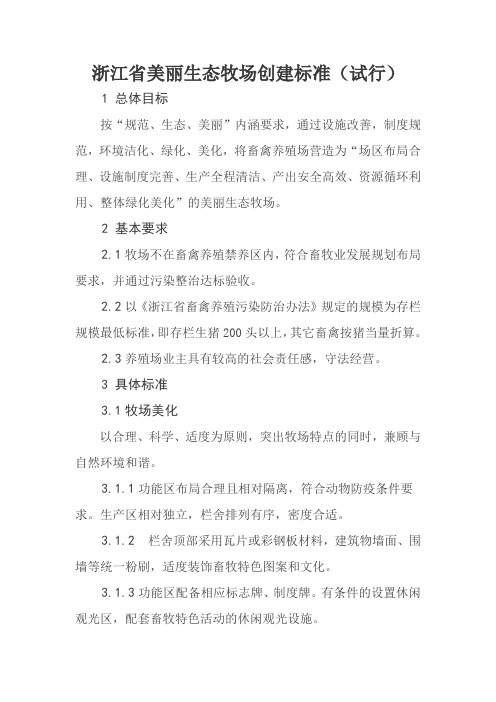 浙江省美丽生态牧场创建标准（试行）

1 总体目标

按“规范、生态、美丽”内涵要求，通过设施改善，制度规范，环境洁化、绿化、美化，将畜禽养殖场营造为“场区布局合理、设施制度完善、生产全程清洁、产出安全高效、资源循环利用、整体绿化美化”的美丽生态牧场。

2 基本要求

2.1 牧场不在畜禽养殖禁养区内，符合畜牧业发展规划布局要求，并通过污染整治达标验收。

2.2 以《浙江省畜禽养殖污染防治办法》规定的规模为存栏规模最低标准，即存栏生猪 200 头以上，其它畜禽按猪当量折算。

2.3 养殖场业主具有较高的社会责任感，守法经营。

3 具体标准

3.1 牧场美化

以合理、科学、适度为原则，突出牧场特点的同时，兼顾与自然环境和谐。

3.1.1 功能区布局合理且相对隔离，符合动物防疫条件要求。生产区相对独立，栏舍排列有序，密度合适。

3.1.2 栏舍顶部采用瓦片或彩钢板材料，建筑物墙面、围墙等统一粉刷，适度装饰畜牧特色图案和文化。

3.1.3 功能区配备相应标志牌、制度牌。有条件的设置休闲观光区，配套畜牧特色活动的休闲观光设施。